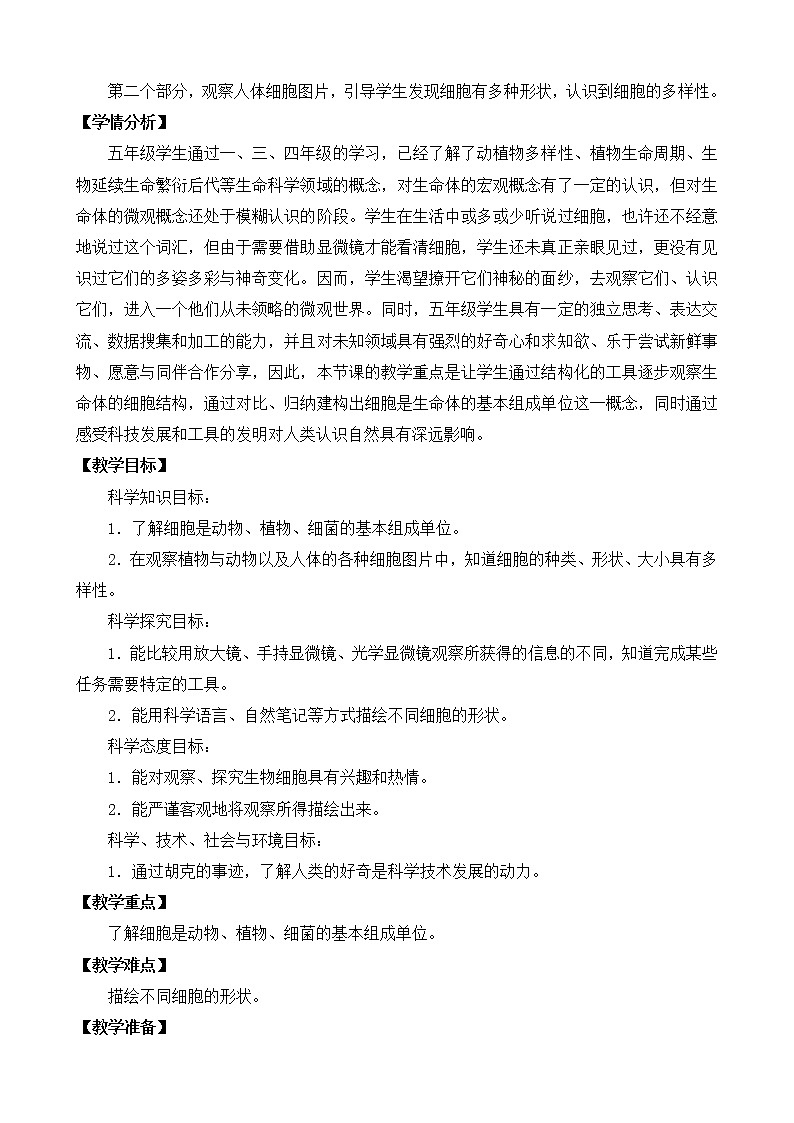 第二个部分，观察人体细胞图片，引导学生发现细胞有多种形状，认识到细胞的多样性。

【学情分析】

五年级学生通过一、三、四年级的学习，已经了解了动植物多样性、植物生命周期、生物延续生命繁衍后代等生命科学领域的概念，对生命体的宏观概念有了一定的认识，但对生命体的微观概念还处于模糊认识的阶段。学生在生活中或多或少听说过细胞，也许还不经意地说过这个词汇，但由于需要借助显微镜才能看清细胞，学生还未真正亲眼见过，更没有见识过它们的多姿多彩与神奇变化。因而，学生渴望撩开它们神秘的面纱，去观察它们、认识它们，进入一个他们从未领略的微观世界。同时，五年级学生具有一定的独立思考、表达交流、数据搜集和加工的能力，并且对未知领域具有强烈的好奇心和求知欲、乐于尝试新鲜事物、愿意与同伴合作分享，因此，本节课的教学重点是让学生通过结构化的工具逐步观察生命体的细胞结构，通过对比、归纳建构出细胞是生命体的基本组成单位这一概念，同时通过感受科技发展和工具的发明对人类认识自然具有深远影响。

【教学目标】

科学知识目标：

1．了解细胞是动物、植物、细菌的基本组成单位。

2．在观察植物与动物以及人体的各种细胞图片中，知道细胞的种类、形状、大小具有多样性。

科学探究目标：

1．能比较用放大镜、手持显微镜、光学显微镜观察所获得的信息的不同，知道完成某些任务需要特定的工具。

2．能用科学语言、自然笔记等方式描绘不同细胞的形状。

科学态度目标：

1．能对观察、探究生物细胞具有兴趣和热情。

2．能严谨客观地将观察所得描绘出来。

科学、技术、社会与环境目标：

1．通过胡克的事迹，了解人类的好奇是科学技术发展的动力。

【教学重点】

了解细胞是动物、植物、细菌的基本组成单位。

【教学难点】

描绘不同细胞的形状。

【教学准备】